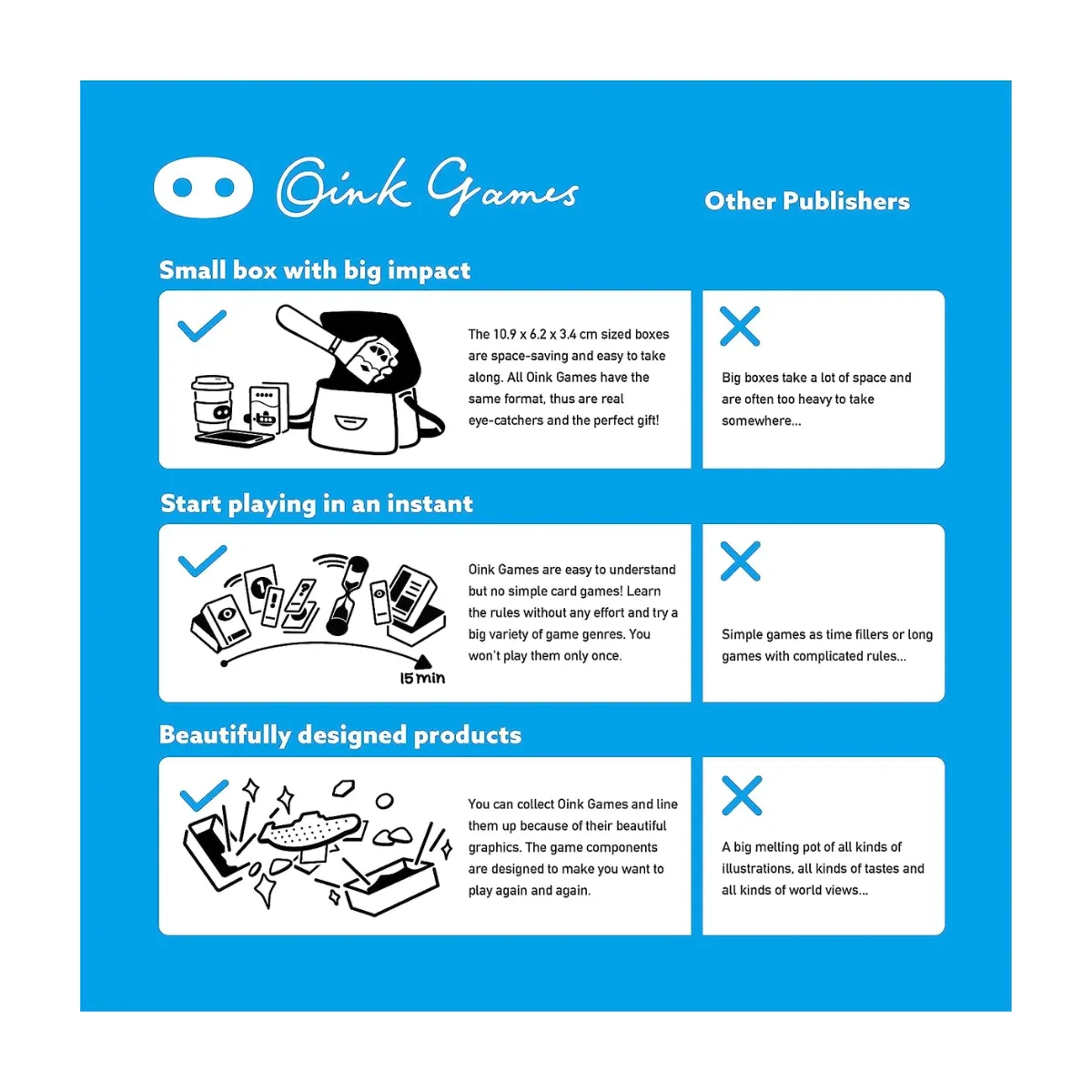 Oink Games

Other Publishers

Small box with big impact

The 10.9 x 6.2 x 3.4 cm sized boxes are space-saving and easy to take along. All Oink Games have the same format, thus are real eye-catchers and the perfect gift!

Big boxes take a lot of space and are often too heavy to take somewhere...

Start playing in an instant

15 min

Oink Games are easy to understand but no simple card games! Learn the rules without any effort and try a big variety of game genres. You won't play them only once.

Simple games as time fillers or long games with complicated rules...

Beautifully designed products

You can collect Oink Games and line them up because of their beautiful graphics. The game components are designed to make you want to play again and again.

A big melting pot of all kinds of illustrations, all kinds of tastes and all kinds of world views...